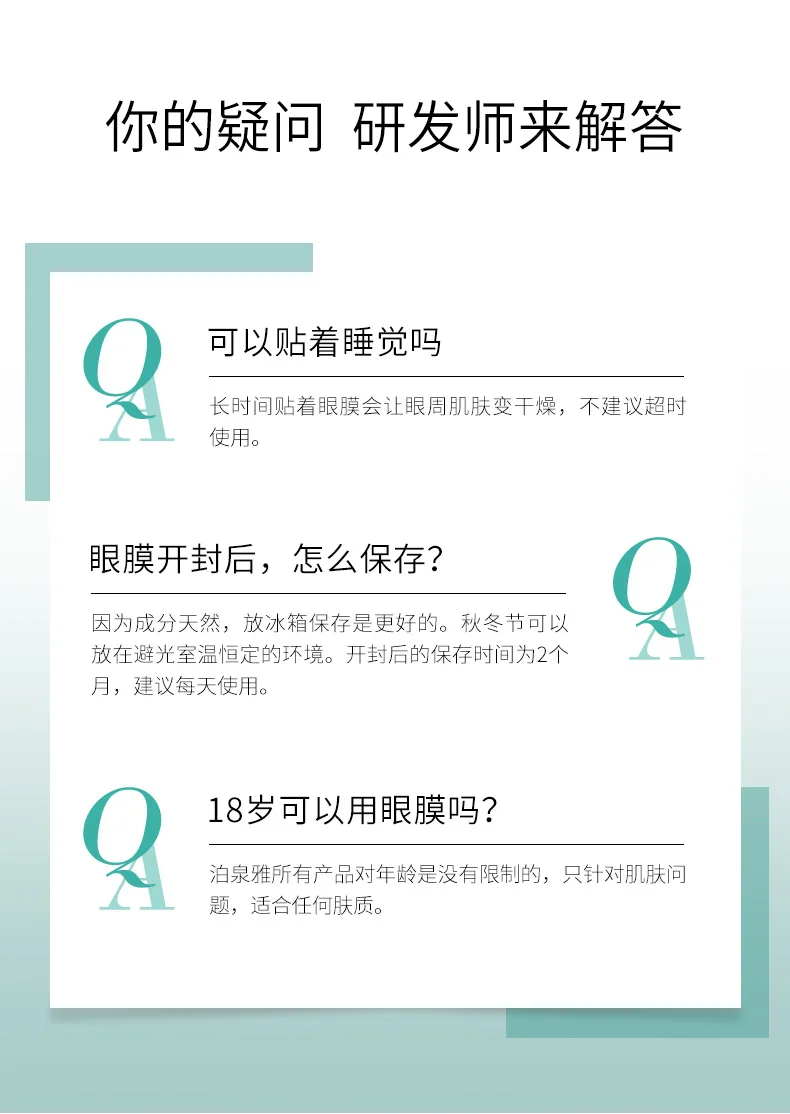 你的疑问 研发师来解答

QA

可以贴着睡觉吗

长时间贴着眼膜会让眼周肌肤变干燥，不建议超时使用。

眼膜开封后，怎么保存？

因为成分天然，放冰箱保存是更好的。秋冬节可以放在避光室温恒定的环境。开封后的保存时间为2个月，建议每天使用。

QA

QA

18岁可以用眼膜吗？

泊泉雅所有产品对年龄是没有限制的，只针对肌肤问题，适合任何肤质。